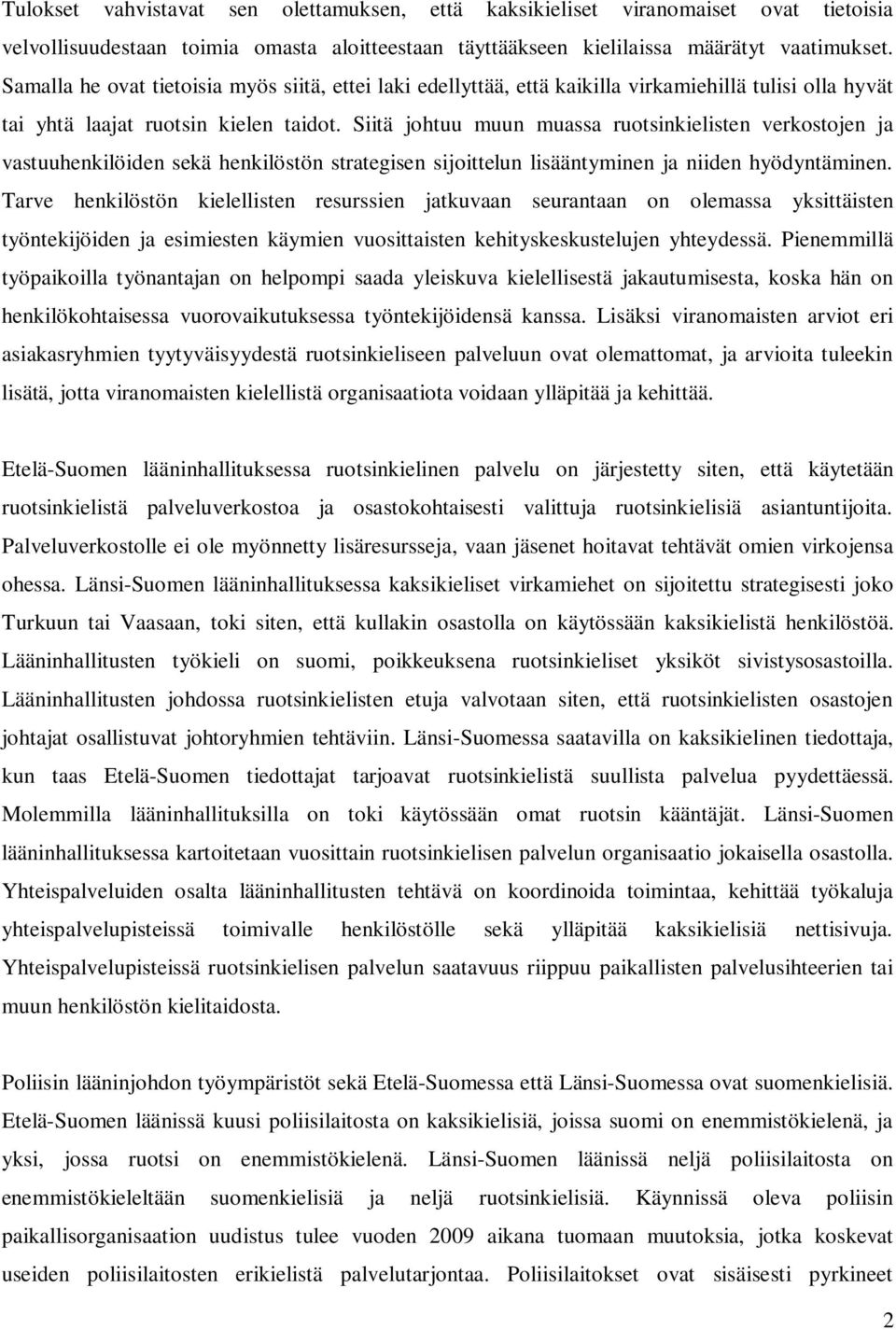 Tulokset vahvistavat sen olettamuksen, että kaksikieliset viranomaiset ovat tietoisia velvollisuudestaan toimia omasta aloitteestaan täyttääkseen kielilaissa määrätyt vaatimukset. Samalla he ovat tietoisia myös siitä, ettei laki edellyttää, että kaikilla virkamiehillä tulisi olla hyvät tai yhtä laajat ruotsin kielen taidot. Siitä johtuu muun muassa ruotsinkielisten verkostojen ja vastuuhenkilöiden sekä henkilöstön strategisen sijoittelun lisääntyminen ja niiden hyödyntäminen. Tarve henkilöstön kielellisten resurssien jatkuvaan seurantaan on olemassa yksittäisten työntekijöiden ja esimiesten käymien vuosittaisten kehityskeskustelujen yhteydessä. Pienemmillä työpaikoilla työnantajan on helpompi saada yleiskuva kielellisestä jakautumisesta, koska hän on henkilökohtaisessa vuorovaikutuksessa työntekijöidensä kanssa. Lisäksi viranomaisten arviot eri asiakasryhmien tyytyväisyydestä ruotsinkieliseen palveluun ovat olemattomat, ja arvioita tuleekin lisätä, jotta viranomaisten kielellistä organisaatiota voidaan ylläpitää ja kehittää.

Etelä-Suomen lääninhallituksessa ruotsinkielinen palvelu on järjestetty siten, että käytetään ruotsinkielistä palveluverkostoa ja osastokohtaisesti valittuja ruotsinkielisiä asiantuntijoita. Palveluverkostolle ei ole myönnetty lisäresursseja, vaan jäsenet hoitavat tehtävät omien virkojensa ohessa. Länsi-Suomen lääninhallituksessa kaksikieliset virkamiehet on sijoitettu strategisesti joko Turkuun tai Vaasaan, toki siten, että kullakin osastolla on käytössään kaksikielistä henkilöstöä. Lääninhallitusten työkieli on suomi, poikkeuksena ruotsinkieliset yksiköt sivistysosastoilla. Lääninhallitusten johdossa ruotsinkielisten etuja valvotaan siten, että ruotsinkielisten osastojen johtajat osallistuvat johtoryhmien tehtäviin. Länsi-Suomessa saatavilla on kaksikielinen tiedottaja, kun taas Etelä-Suomen tiedottajat tarjoavat ruotsinkielistä suullista palvelua pyydettäessä. Molemmilla lääninhallituksilla on toki käytössään omat ruotsin kääntäjät. Länsi-Suomen lääninhallituksessa kartoitetaan vuosittain ruotsinkielisen palvelun organisaatio jokaisella osastolla. Yhteispalveluiden osalta lääninhallitusten tehtävä on koordinoida toimintaa, kehittää työkaluja yhteispalvelupisteissä toimivalle henkilöstölle sekä ylläpitää kaksikielisiä nettisivuja. Yhteispalvelupisteissä ruotsinkielisen palvelun saatavuus riippuu paikallisten palvelusihteerien tai muun henkilöstön kielitaidosta.

Poliisin lääninjohdon työympäristöt sekä Etelä-Suomessa että Länsi-Suomessa ovat suomenkielisiä. Etelä-Suomen läänissä kuusi poliisilaitosta on kaksikielisiä, joissa suomi on enemmistökielenä, ja yksi, jossa ruotsi on enemmistökielenä. Länsi-Suomen läänissä neljä poliisilaitosta on enemmistökieleltään suomenkielisiä ja neljä ruotsinkielisiä. Käynnissä oleva poliisin paikallisorganisaation uudistus tulee vuoden 2009 aikana tuomaan muutoksia, jotka koskevat useiden poliisilaitosten erikielistä palvelutarjontaa. Poliisilaitokset ovat sisäisesti pyrkineet

2